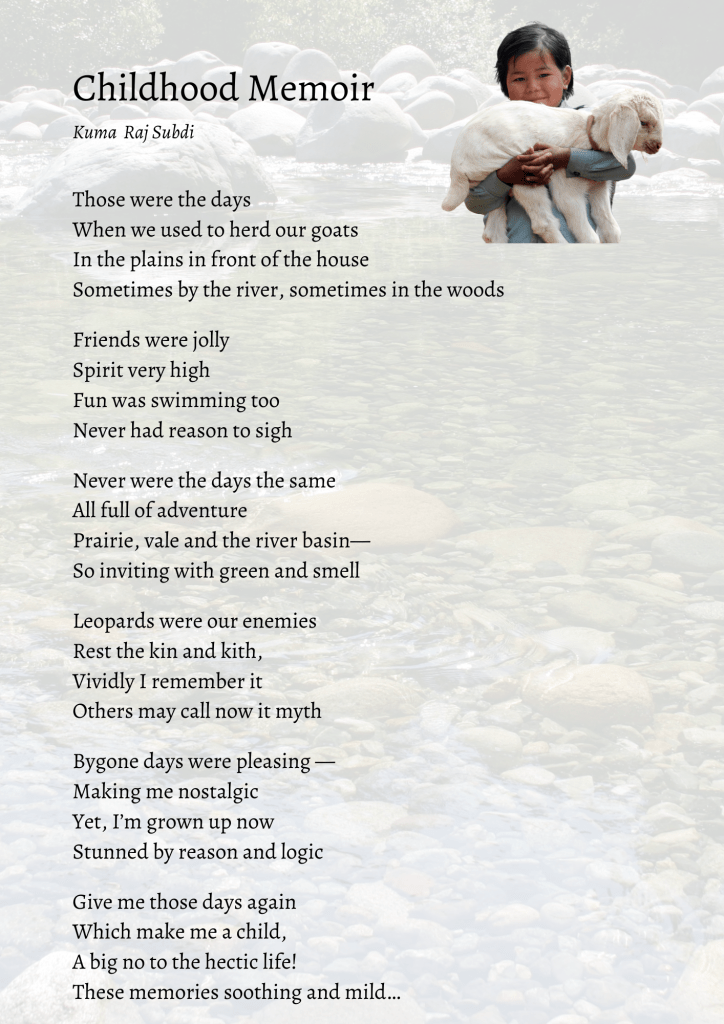 Childhood Memoir

Kuma Raj Subdi

Those were the days
When we used to herd our goats
In the plains in front of the house
Sometimes by the river, sometimes in the woods

Friends were jolly
Spirit very high
Fun was swimming too
Never had reason to sigh

Never were the days the same
All full of adventure
Prairie, vale and the river basin—
So inviting with green and smell

Leopards were our enemies
Rest the kin and kith,
Vividly I remember it
Others may call now it myth

Bygone days were pleasing —
Making me nostalgic
Yet, I'm grown up now
Stunned by reason and logic

Give me those days again
Which make me a child,
A big no to the hectic life!
These memories soothing and mild…